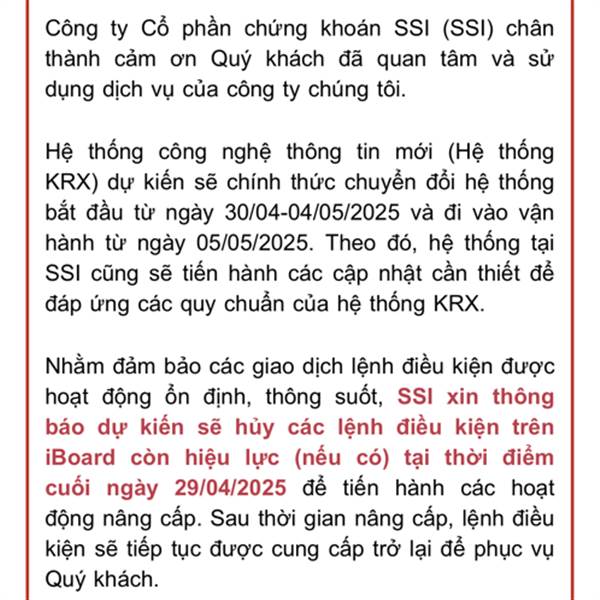 Công ty Cổ phần chứng khoán SSI (SSI) chân thành cảm ơn Quý khách đã quan tâm và sử dụng dịch vụ của công ty chúng tôi.

Hệ thống công nghệ thông tin mới (Hệ thống KRX) dự kiến sẽ chính thức chuyển đổi hệ thống bắt đầu từ ngày 30/04-04/05/2025 và đi vào vận hành từ ngày 05/05/2025. Theo đó, hệ thống tại SSI cũng sẽ tiến hành các cập nhật cần thiết để đáp ứng các quy chuẩn của hệ thống KRX.

Nhằm đảm bảo các giao dịch lệnh điều kiện được hoạt động ổn định, thông suốt, SSI xin thông báo dự kiến sẽ hủy các lệnh điều kiện trên iBoard còn hiệu lực (nếu có) tại thời điểm cuối ngày 29/04/2025 để tiến hành các hoạt động nâng cấp. Sau thời gian nâng cấp, lệnh điều kiện sẽ tiếp tục được cung cấp trở lại để phục vụ Quý khách.